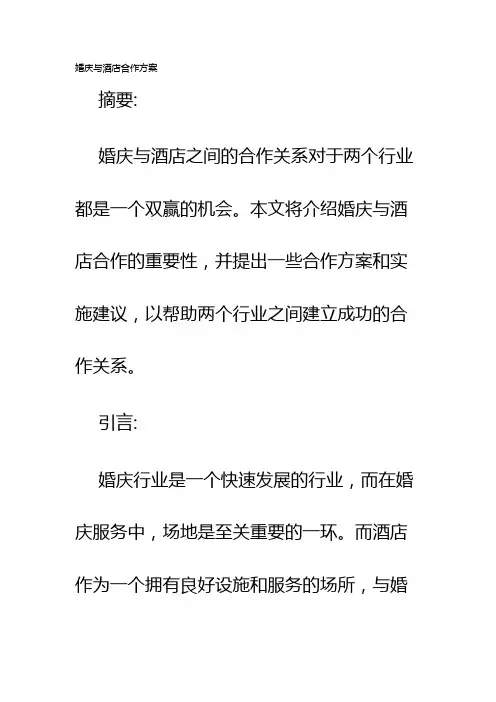 婚庆与酒店合作方案

摘要:

婚庆与酒店之间的合作关系对于两个行业都是一个双赢的机会。本文将介绍婚庆与酒店合作的重要性，并提出一些合作方案和实施建议，以帮助两个行业之间建立成功的合作关系。

引言:

婚庆行业是一个快速发展的行业，而在婚庆服务中，场地是至关重要的一环。而酒店作为一个拥有良好设施和服务的场所，与婚